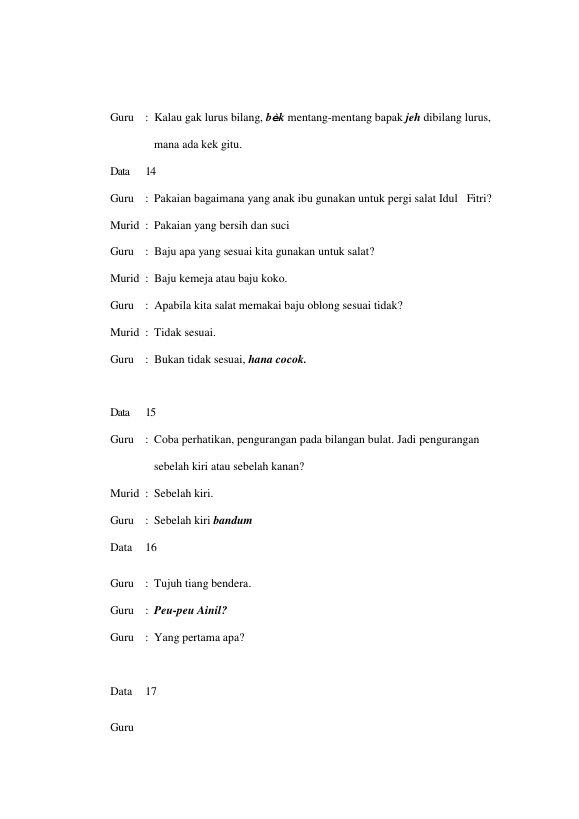 Guru : Kalau gak lurus bilang, bèk mentang-mentang bapak jeh dibilang lurus, mana ada kek gitu.

Data 14

Guru : Pakaian bagaimana yang anak ibu gunakan untuk pergi salat Idul Fitri?

Murid : Pakaian yang bersih dan suci

Guru : Baju apa yang sesuai kita gunakan untuk salat?

Murid : Baju kemeja atau baju koko.

Guru : Apabila kita salat memakai baju oblong sesuai tidak?

Murid : Tidak sesuai.

Guru : Bukan tidak sesuai, hana cocok.

Data 15

Guru : Coba perhatikan, pengurangan pada bilangan bulat. Jadi pengurangan sebelah kiri atau sebelah kanan?

Murid : Sebelah kiri.

Guru : Sebelah kiri bandum

Data 16

Guru : Tujuh tiang bendera.

Guru : Peu-peu Ainil?

Guru : Yang pertama apa?

Data 17

Guru